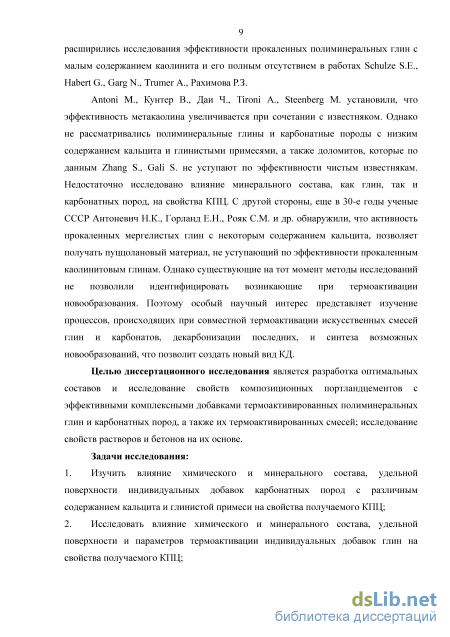 9

расширились исследования эффективности прокаленных полиминеральных глин с малым содержанием каолинита и его полным отсутствием в работах Schulze S.E., Habert G., Garg N., Trumer A., Рахимова Р.З.

Antoni M., Кунтер В., Даи Ч., Tironi A., Steenberg M. установили, что эффективность метакаолина увеличивается при сочетании с известняком. Однако не рассматривались полиминеральные глины и карбонатные породы с низким содержанием кальцита и глинистыми примесями, а также доломитов, которые по данным Zhang S., Gali S. не уступают по эффективности чистым известнякам. Недостаточно исследовано влияние минерального состава, как глин, так и карбонатных пород, на свойства КПЦ. С другой стороны, еще в 30-е годы ученые СССР Антоневич Н.К., Горланд Е.Н., Рояк С.М. и др. обнаружили, что активность прокаленных мергелистых глин с некоторым содержанием кальцита, позволяет получать пуццолановый материал, не уступающий по эффективности прокаленным каолинитовым глинам. Однако существующие на тот момент методы исследований не позволили идентифицировать возникающие при термоактивации новообразования. Поэтому особый научный интерес представляет изучение процессов, происходящих при совместной термоактивации искусственных смесей глин и карбонатов, декарбонизации последних, и синтеза возможных новообразований, что позволит создать новый вид КД.

Целью диссертационного исследования является разработка оптимальных составов и исследование свойств композиционных портландцементов с эффективными комплексными добавками термоактивированных полиминеральных глин и карбонатных пород, а также их термоактивированных смесей; исследование свойств растворов и бетонов на их основе.

Задачи исследования:

1. Изучить влияние химического и минерального состава, удельной поверхности индивидуальных добавок карбонатных пород с различным содержанием кальцита и глинистой примеси на свойства получаемого КПЦ;

2. Исследовать влияние химического и минерального состава, удельной поверхности и параметров термоактивации индивидуальных добавок глин на свойства получаемого КПЦ;

dsLib.net
библиотека диссертаций